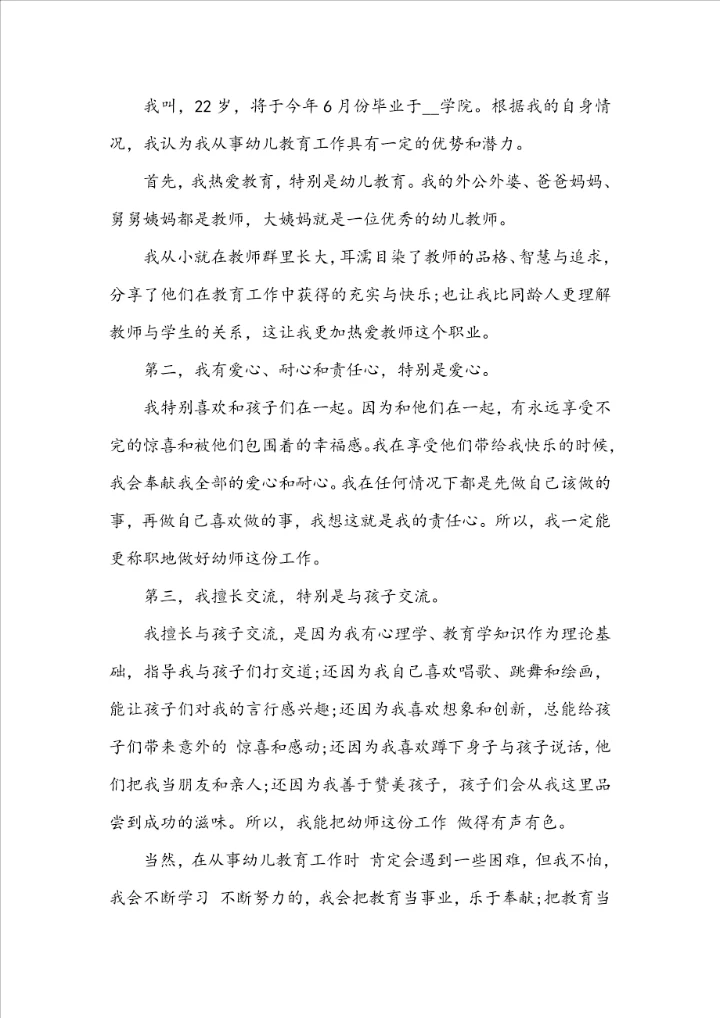 我叫，22岁，将于今年6月份毕业于__学院。根据我的自身情况，我认为我从事幼儿教育工作具有一定的优势和潜力。

首先，我热爱教育，特别是幼儿教育。我的外公外婆、爸爸妈妈、舅舅姨妈都是教师，大姨妈就是一位优秀的幼儿教师。

我从小就在教师群里长大，耳濡目染了教师的品格、智慧与追求，分享了他们在教育工作中获得的充实与快乐;也让我比同龄人更理解教师与学生的关系，这让我更加热爱教师这个职业。

第二，我有爱心、耐心和责任心，特别是爱心。

我特别喜欢和孩子们在一起。因为和他们在一起，有永远享受不完的惊喜和被他们包围着的幸福感。我在享受他们带给我快乐的时候，我会奉献我全部的爱心和耐心。我在任何情况下都是先做自己该做的事，再做自己喜欢做的事，我想这就是我的责任心。所以，我一定能更称职地做好幼师这份工作。

第三，我擅长交流，特别是与孩子交流。

我擅长与孩子交流，是因为我有心理学、教育学知识作为理论基础，指导我与孩子们打交道;还因为我自己喜欢唱歌、跳舞和绘画，能让孩子们对我的言行感兴趣;还因为我喜欢想象和创新，总能给孩子们带来意外的 惊喜和感动;还因为我喜欢蹲下身子与孩子说话，他们把我当朋友和亲人;还因为我善于赞美孩子，孩子们会从我这里品尝到成功的滋味。所以，我能把幼师这份工作 做得有声有色。

当然，在从事幼儿教育工作时 肯定会遇到一些困难，但我不怕，我会不断学习 不断努力的，我会把教育当事业，乐于奉献;把教育当